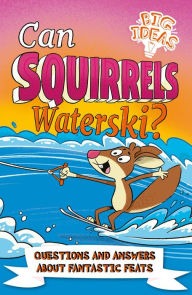 BIG IDEAS

Can SQUIRRELS Waterski?

QUESTIONS AND ANSWERS ABOUT FANTASTIC FEATS